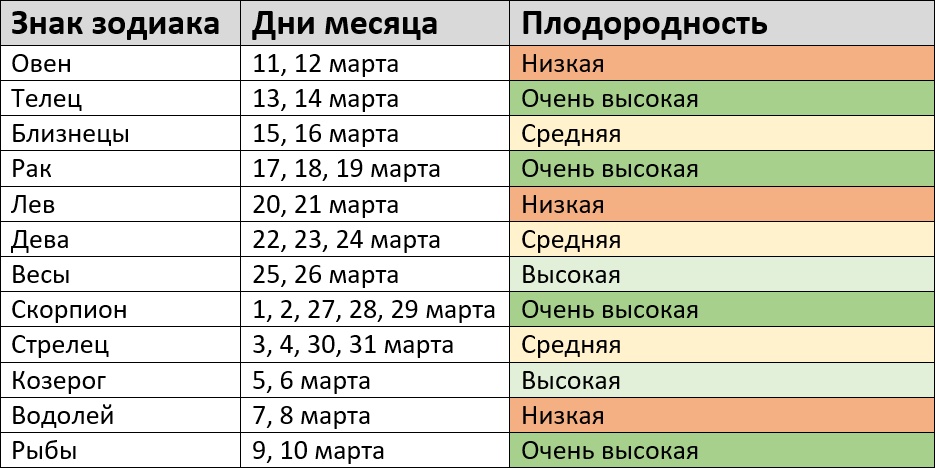 | Знак зодиака | Дни месяца | Плодородность |
|---|---|---|
| Овен | 11, 12 марта | Низкая |
| Телец | 13, 14 марта | Очень высокая |
| Близнецы | 15, 16 марта | Средняя |
| Рак | 17, 18, 19 марта | Очень высокая |
| Лев | 20, 21 марта | Низкая |
| Дева | 22, 23, 24 марта | Средняя |
| Весы | 25, 26 марта | Высокая |
| Скорпион | 1, 2, 27, 28, 29 марта | Очень высокая |
| Стрелец | 3, 4, 30, 31 марта | Средняя |
| Козерог | 5, 6 марта | Высокая |
| Водолей | 7, 8 марта | Низкая |
| Рыбы | 9, 10 марта | Очень высокая |